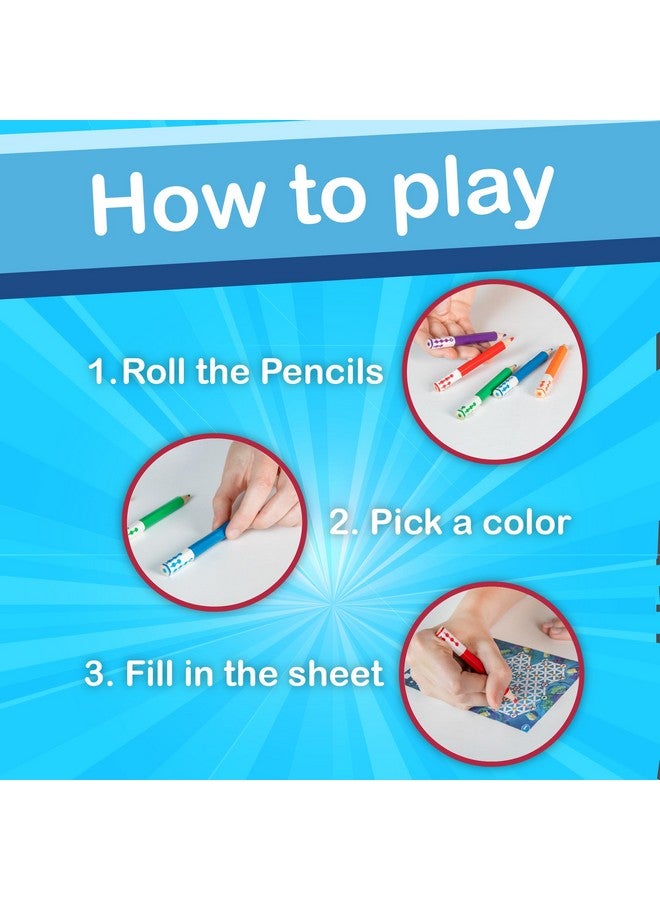 How to play

1.Roll the Pencils

2. Pick a color

3. Fill in the sheet